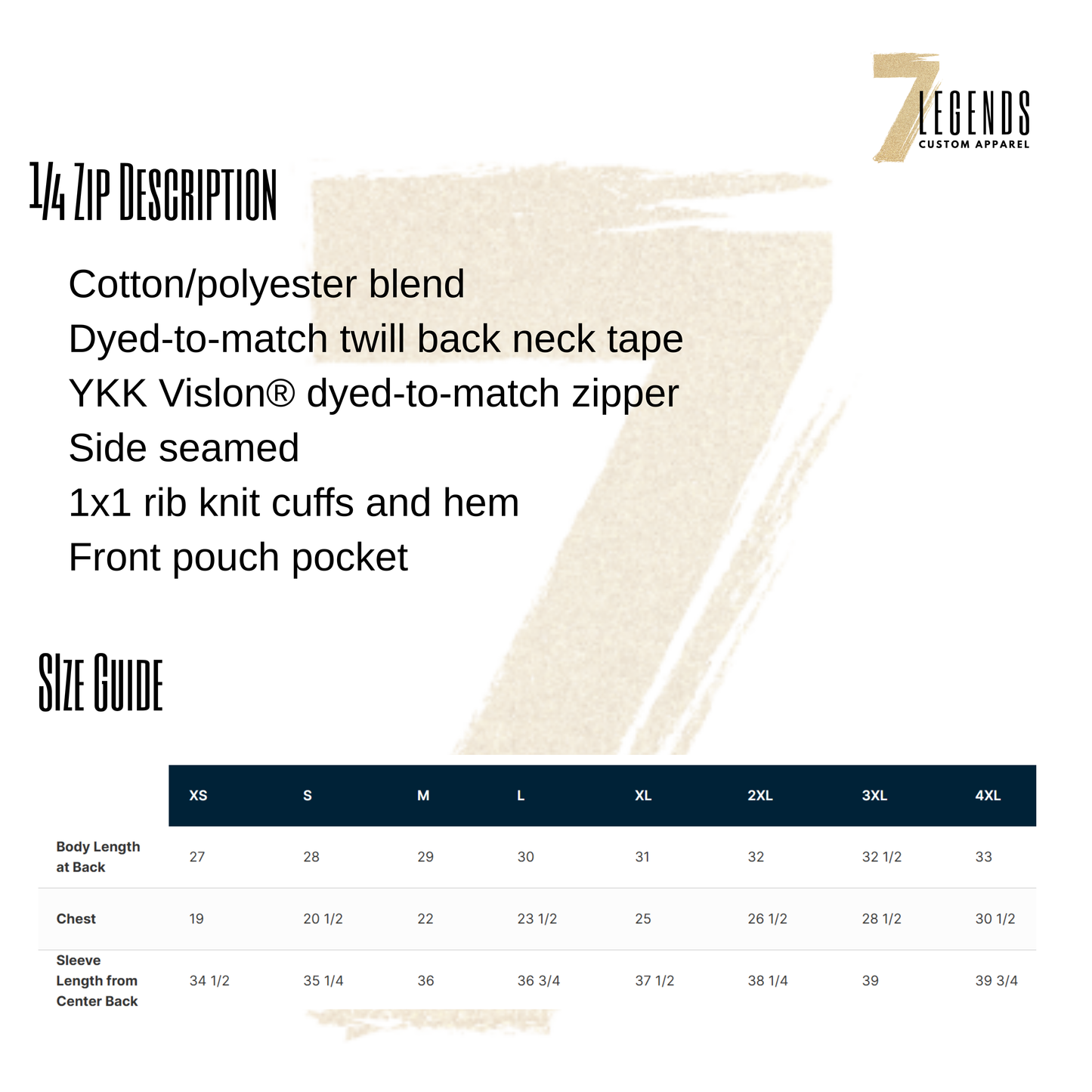 7 LEGENDS
CUSTOM APPAREL

1/4 ZIP DESCRIPTION

Cotton/polyester blend
Dyed-to-match twill back neck tape
YKK Vislon® dyed-to-match zipper
Side seamed
1x1 rib knit cuffs and hem
Front pouch pocket

SIZE GUIDE

| | XS | S | M | L | XL | 2XL | 3XL | 4XL |
|---|---|---|---|---|---|---|---|---|
| Body Length at Back | 27 | 28 | 29 | 30 | 31 | 32 | 32 1/2 | 33 |
| Chest | 19 | 20 1/2 | 22 | 23 1/2 | 25 | 26 1/2 | 28 1/2 | 30 1/2 |
| Sleeve Length from Center Back | 34 1/2 | 35 1/4 | 36 | 36 3/4 | 37 1/2 | 38 1/4 | 39 | 39 3/4 |